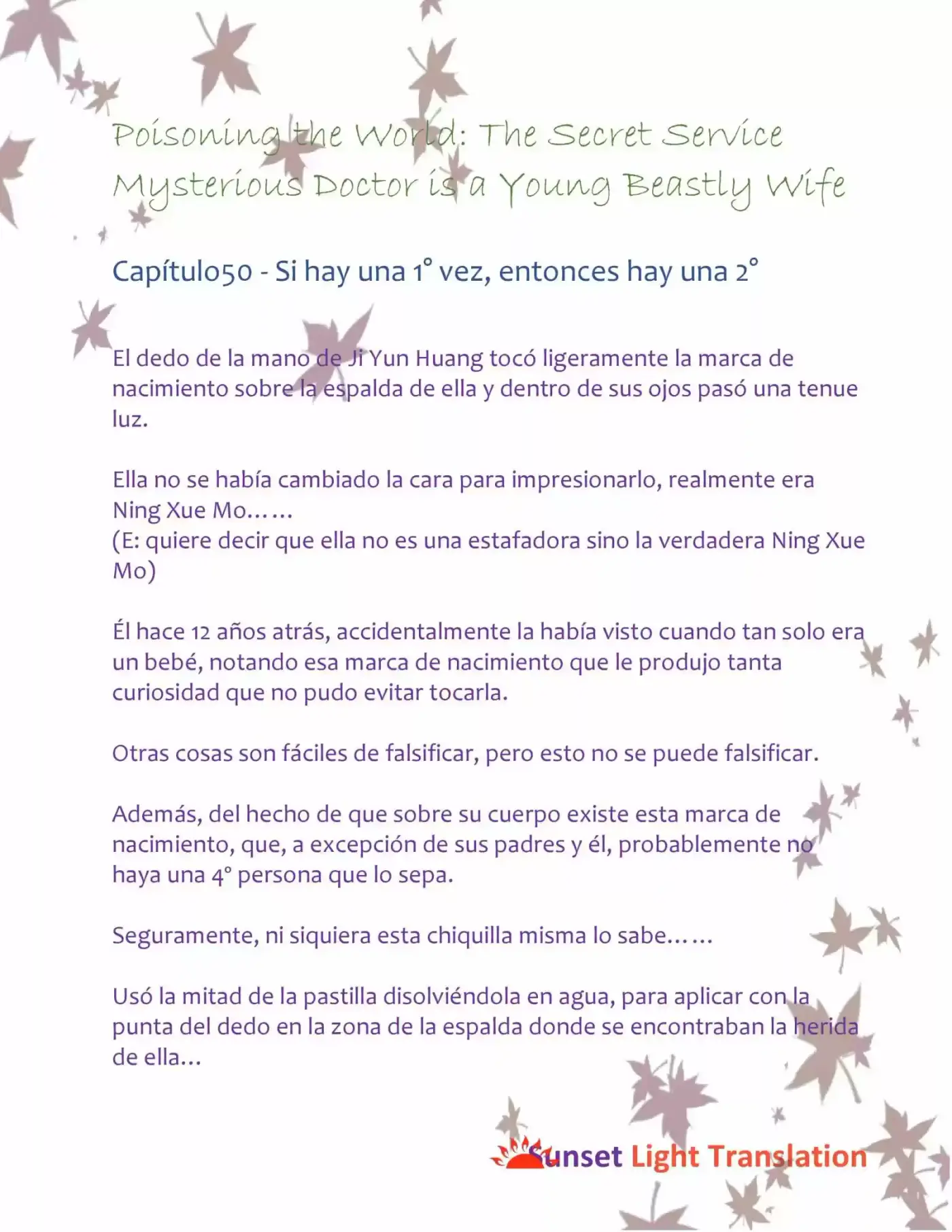 Poisoning the World: The Secret Service Mysterious Doctor is a Young Beastly Wife

Capítulo50 - Si hay una 1° vez, entonces hay una 2°

El dedo de la mano de Ji Yun Huang tocó ligeramente la marca de nacimiento sobre la espalda de ella y dentro de sus ojos pasó una tenue luz.

Ella no se había cambiado la cara para impresionarlo, realmente era Ning Xue Mo……
(E: quiere decir que ella no es una estafadora sino la verdadera Ning Xue Mo)

Él hace 12 años atrás, accidentalmente la había visto cuando tan solo era un bebé, notando esa marca de nacimiento que le produjo tanta curiosidad que no pudo evitar tocarla.

Otras cosas son fáciles de falsificar, pero esto no se puede falsificar.

Además, del hecho de que sobre su cuerpo existe esta marca de nacimiento, que, a excepción de sus padres y él, probablemente no haya una 4° persona que lo sepa.

Seguramente, ni siquiera esta chiquilla misma lo sabe……

Usó la mitad de la pastilla disolviéndola en agua, para aplicar con la punta del dedo en la zona de la espalda donde se encontraban la herida de ella…

Sunset Light Translation